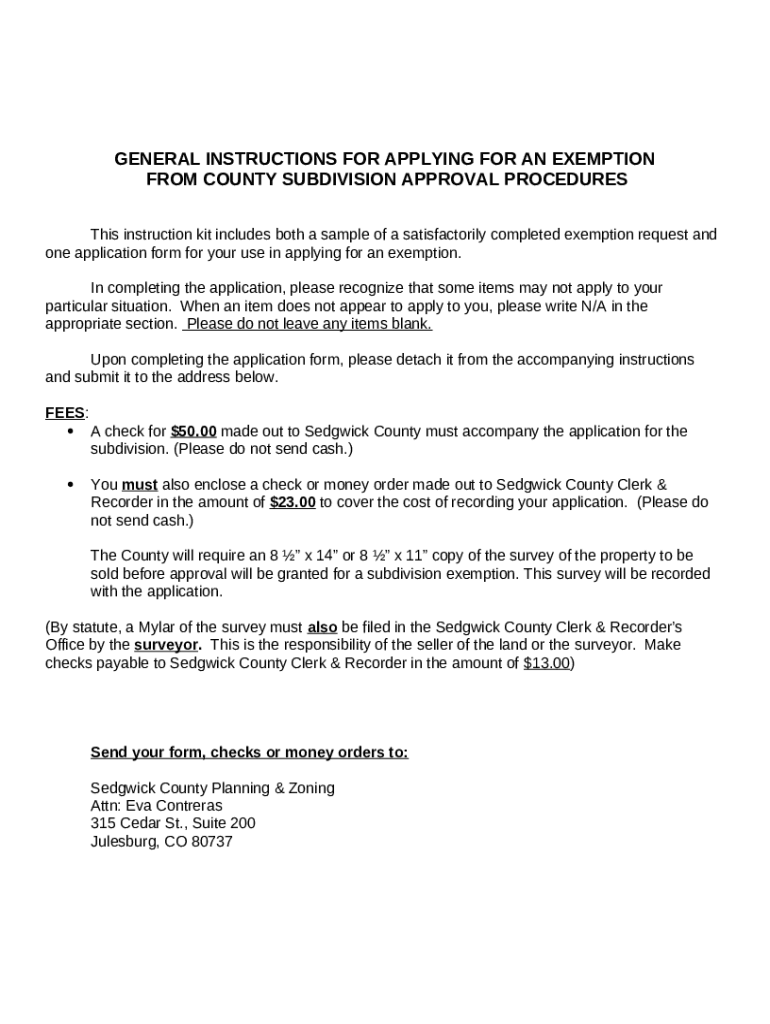 GENERAL INSTRUCTIONS FOR APPLYING FOR AN EXEMPTION FROM COUNTY SUBDIVISION APPROVAL PROCEDURES

This instruction kit includes both a sample of a satisfactorily completed exemption request and one application form for your use in applying for an exemption.

In completing the application, please recognize that some items may not apply to your particular situation. When an item does not appear to apply to you, please write N/A in the appropriate section. Please do not leave any items blank.

Upon completing the application form, please detach it from the accompanying instructions and submit it to the address below.

FEES:
• A check for $50.00 made out to Sedgwick County must accompany the application for the subdivision. (Please do not send cash.)

• You must also enclose a check or money order made out to Sedgwick County Clerk & Recorder in the amount of $23.00 to cover the cost of recording your application. (Please do not send cash.)

The County will require an 8 ½" x 14" or 8 ½" x 11" copy of the survey of the property to be sold before approval will be granted for a subdivision exemption. This survey will be recorded with the application.

(By statute, a Mylar of the survey must also be filed in the Sedgwick County Clerk & Recorder's Office by the surveyor. This is the responsibility of the seller of the land or the surveyor. Make checks payable to Sedgwick County Clerk & Recorder in the amount of $13.00)

Send your form, checks or money orders to:

Sedgwick County Planning & Zoning
Attn: Eva Contreras
315 Cedar St., Suite 200
Julesburg, CO 80737